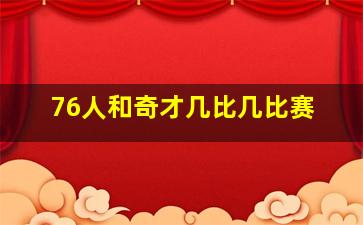 76人和奇才几比几比赛